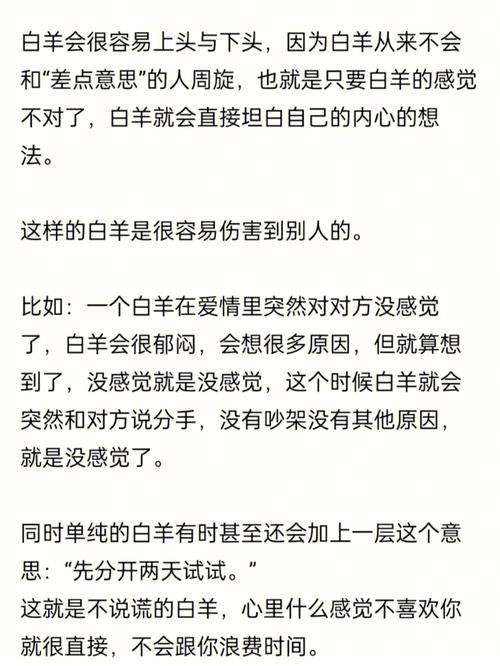 白羊会很容易上头与下头，因为白羊从来不会和“差点意思”的人周旋，也就是只要白羊的感觉不对了，白羊就会直接坦白自己的内心的想法。

这样的白羊是很容易伤害到别人的。

比如：一个白羊在爱情里突然对对方没感觉了，白羊会很郁闷，会想很多原因，但就算想到了，没感觉就是没感觉，这个时候白羊就会突然和对方说分手，没有吵架没有其他原因，就是没感觉了。

同时单纯的白羊有时甚至还会加上一层这个意思：“先分开两天试试。”
这就是不说谎的白羊，心里什么感觉不喜欢你就很直接，不会跟你浪费时间。